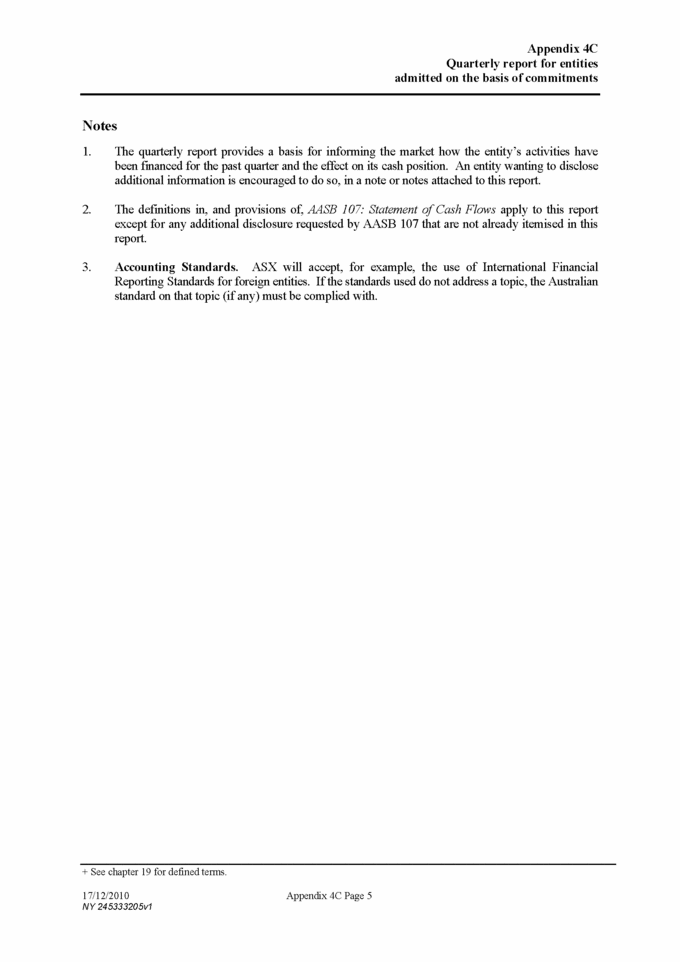 Appendix 4C
Quarterly report for entities
admitted on the basis of commitments

Notes

1. The quarterly report provides a basis for informing the market how the entity's activities have been financed for the past quarter and the effect on its cash position. An entity wanting to disclose additional information is encouraged to do so, in a note or notes attached to this report.

2. The definitions in, and provisions of, AASB 107: Statement of Cash Flows apply to this report except for any additional disclosure requested by AASB 107 that are not already itemised in this report.

3. Accounting Standards. ASX will accept, for example, the use of International Financial Reporting Standards for foreign entities. If the standards used do not address a topic, the Australian standard on that topic (if any) must be complied with.

+ See chapter 19 for defined terms.

17/12/2010
NY 245333205v1

Appendix 4C Page 5